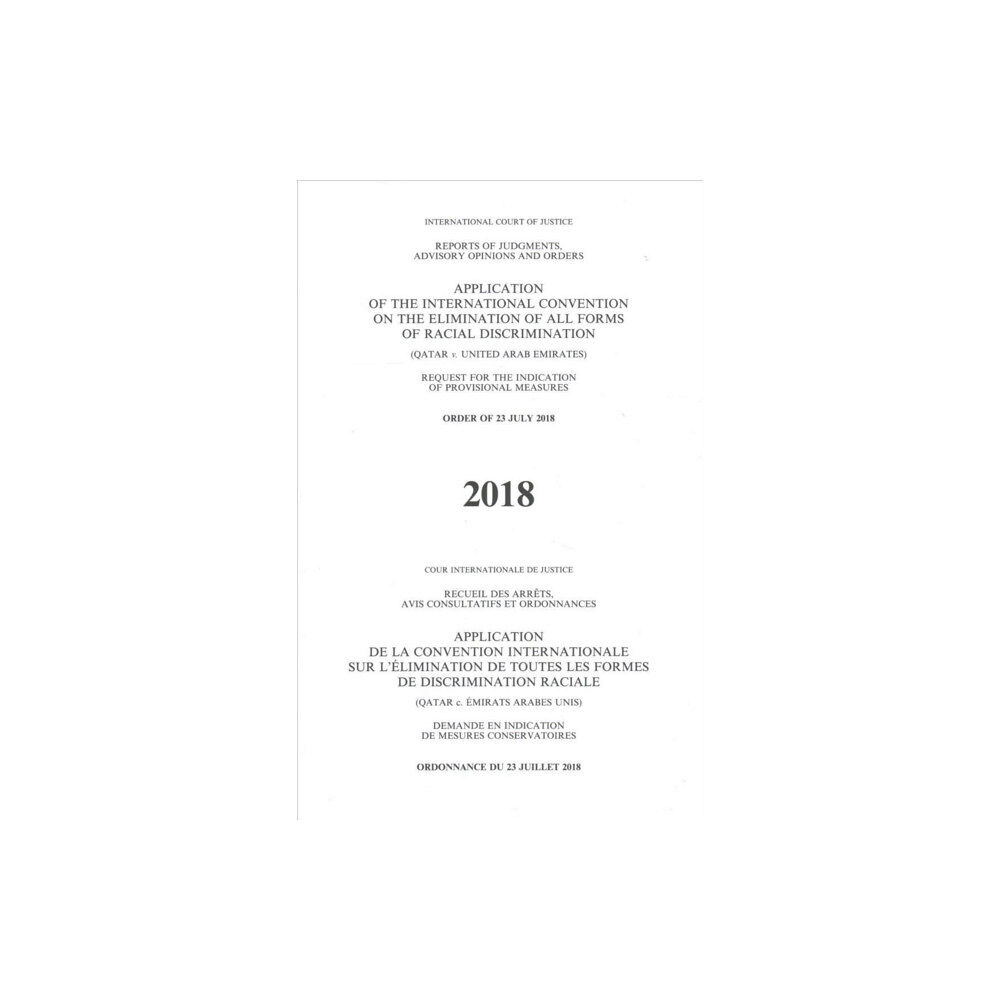 INTERNATIONAL COURT OF JUSTICE

REPORTS OF JUDGMENTS, ADVISORY OPINIONS AND ORDERS

APPLICATION OF THE INTERNATIONAL CONVENTION ON THE ELIMINATION OF ALL FORMS OF RACIAL DISCRIMINATION

(QATAR v. UNITED ARAB EMIRATES)

REQUEST FOR THE INDICATION OF PROVISIONAL MEASURES

ORDER OF 23 JULY 2018

2018

COUR INTERNATIONALE DE JUSTICE

RECUEIL DES ARRÊTS, AVIS CONSULTATIFS ET ORDONNANCES

APPLICATION DE LA CONVENTION INTERNATIONALE SUR L'ÉLIMINATION DE TOUTES LES FORMES DE DISCRIMINATION RACIALE

(QATAR c. ÉMIRATS ARABES UNIS)

DEMANDE EN INDICATION DE MESURES CONSERVATOIRES

ORDONNANCE DU 23 JUILLET 2018